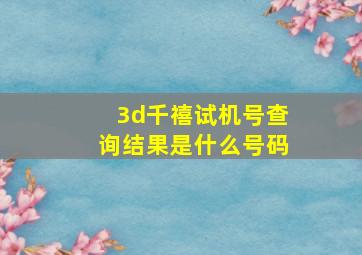 3d千禧试机号查询结果是什么号码